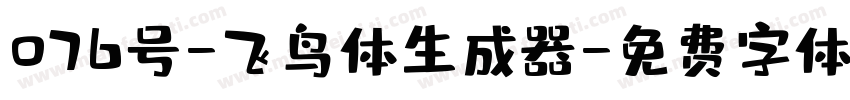 076号-飞鸟体生成器-免费字体